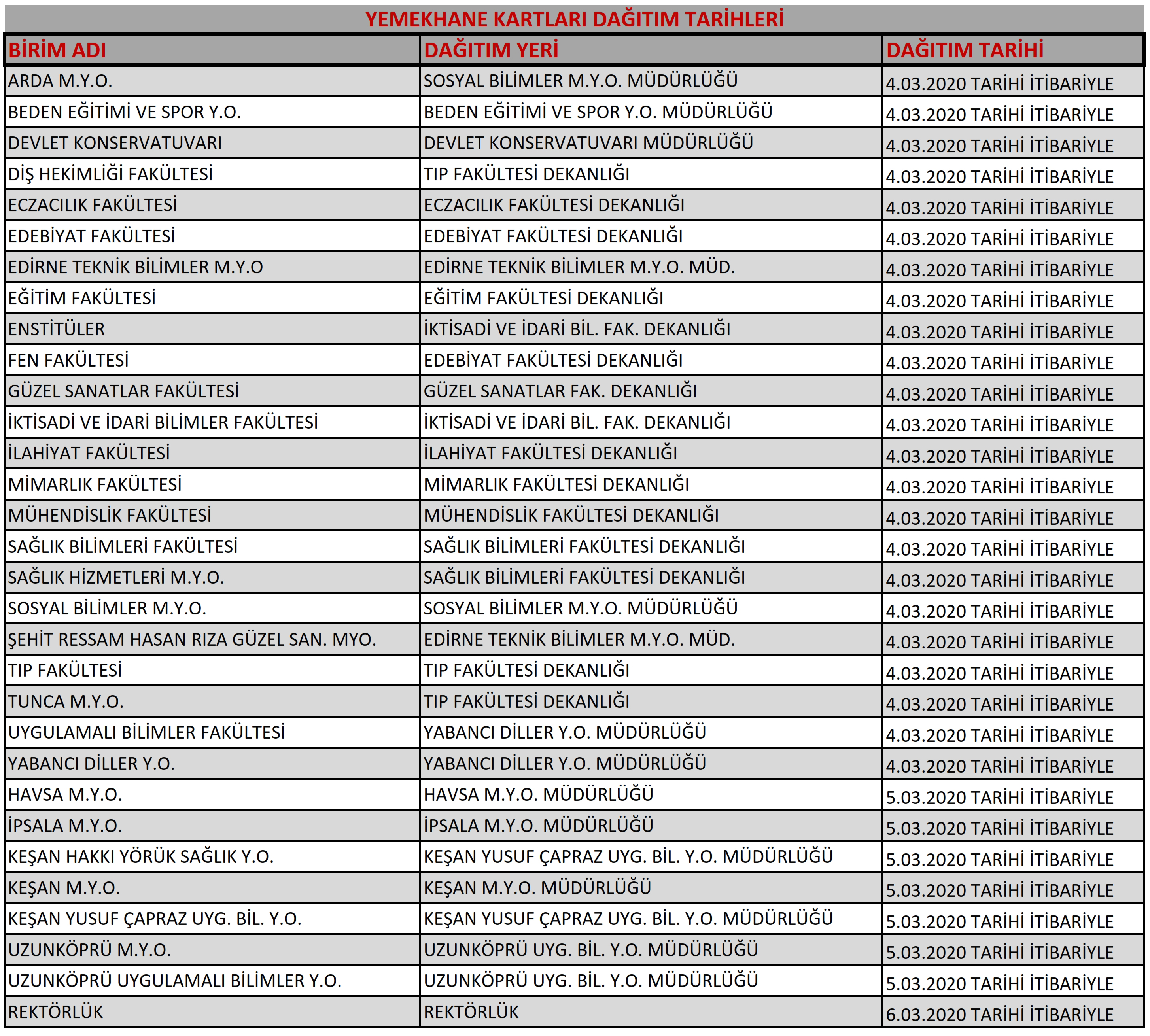 YEMEKHANE KARTLARI DAĞITIM TARİHLERİ

| BİRİM ADI | DAĞITIM YERİ | DAĞITIM TARİHİ |
|---|---|---|
| ARDA M.Y.O. | SOSYAL BİLİMLER M.Y.O. MÜDÜRLÜĞÜ | 4.03.2020 TARİHİ İTİBARİYLE |
| BEDEN EĞİTİMİ VE SPOR Y.O. | BEDEN EĞİTİMİ VE SPOR Y.O. MÜDÜRLÜĞÜ | 4.03.2020 TARİHİ İTİBARİYLE |
| DEVLET KONSERVATUVARI | DEVLET KONSERVATUVARI MÜDÜRLÜĞÜ | 4.03.2020 TARİHİ İTİBARİYLE |
| DİŞ HEKİMLİĞİ FAKÜLTESİ | TIP FAKÜLTESİ DEKANLIĞI | 4.03.2020 TARİHİ İTİBARİYLE |
| ECZACILIK FAKÜLTESİ | ECZACILIK FAKÜLTESİ DEKANLIĞI | 4.03.2020 TARİHİ İTİBARİYLE |
| EDEBİYAT FAKÜLTESİ | EDEBİYAT FAKÜLTESİ DEKANLIĞI | 4.03.2020 TARİHİ İTİBARİYLE |
| EDİRNE TEKNİK BİLİMLER M.Y.O | EDİRNE TEKNİK BİLİMLER M.Y.O. MÜD. | 4.03.2020 TARİHİ İTİBARİYLE |
| EĞİTİM FAKÜLTESİ | EĞİTİM FAKÜLTESİ DEKANLIĞI | 4.03.2020 TARİHİ İTİBARİYLE |
| ENSTİTÜLER | İKTİSADİ VE İDARİ BİL. FAK. DEKANLIĞI | 4.03.2020 TARİHİ İTİBARİYLE |
| FEN FAKÜLTESİ | EDEBİYAT FAKÜLTESİ DEKANLIĞI | 4.03.2020 TARİHİ İTİBARİYLE |
| GÜZEL SANATLAR FAKÜLTESİ | GÜZEL SANATLAR FAK. DEKANLIĞI | 4.03.2020 TARİHİ İTİBARİYLE |
| İKTİSADİ VE İDARİ BİLİMLER FAKÜLTESİ | İKTİSADİ VE İDARİ BİL. FAK. DEKANLIĞI | 4.03.2020 TARİHİ İTİBARİYLE |
| İLAHİYAT FAKÜLTESİ | İLAHİYAT FAKÜLTESİ DEKANLIĞI | 4.03.2020 TARİHİ İTİBARİYLE |
| MİMARLIK FAKÜLTESİ | MİMARLIK FAKÜLTESİ DEKANLIĞI | 4.03.2020 TARİHİ İTİBARİYLE |
| MÜHENDİSLİK FAKÜLTESİ | MÜHENDİSLİK FAKÜLTESİ DEKANLIĞI | 4.03.2020 TARİHİ İTİBARİYLE |
| SAĞLIK BİLİMLERİ FAKÜLTESİ | SAĞLIK BİLİMLERİ FAKÜLTESİ DEKANLIĞI | 4.03.2020 TARİHİ İTİBARİYLE |
| SAĞLIK HİZMETLERİ M.Y.O. | SAĞLIK BİLİMLERİ FAKÜLTESİ DEKANLIĞI | 4.03.2020 TARİHİ İTİBARİYLE |
| SOSYAL BİLİMLER M.Y.O. | SOSYAL BİLİMLER M.Y.O. MÜDÜRLÜĞÜ | 4.03.2020 TARİHİ İTİBARİYLE |
| ŞEHİT RESSAM HASAN RIZA GÜZEL SAN. MYO. | EDİRNE TEKNİK BİLİMLER M.Y.O. MÜD. | 4.03.2020 TARİHİ İTİBARİYLE |
| TIP FAKÜLTESİ | TIP FAKÜLTESİ DEKANLIĞI | 4.03.2020 TARİHİ İTİBARİYLE |
| TUNCA M.Y.O. | TIP FAKÜLTESİ DEKANLIĞI | 4.03.2020 TARİHİ İTİBARİYLE |
| UYGULAMALI BİLİMLER FAKÜLTESİ | YABANCI DİLLER Y.O. MÜDÜRLÜĞÜ | 4.03.2020 TARİHİ İTİBARİYLE |
| YABANCI DİLLER Y.O. | YABANCI DİLLER Y.O. MÜDÜRLÜĞÜ | 4.03.2020 TARİHİ İTİBARİYLE |
| HAVSA M.Y.O. | HAVSA M.Y.O. MÜDÜRLÜĞÜ | 5.03.2020 TARİHİ İTİBARİYLE |
| İPSALA M.Y.O. | İPSALA M.Y.O. MÜDÜRLÜĞÜ | 5.03.2020 TARİHİ İTİBARİYLE |
| KEŞAN HAKKI YÖRÜK SAĞLIK Y.O. | KEŞAN YUSUF ÇAPRAZ UYG. BİL. Y.O. MÜDÜRLÜĞÜ | 5.03.2020 TARİHİ İTİBARİYLE |
| KEŞAN M.Y.O. | KEŞAN M.Y.O. MÜDÜRLÜĞÜ | 5.03.2020 TARİHİ İTİBARİYLE |
| KEŞAN YUSUF ÇAPRAZ UYG. BİL. Y.O. | KEŞAN YUSUF ÇAPRAZ UYG. BİL. Y.O. MÜDÜRLÜĞÜ | 5.03.2020 TARİHİ İTİBARİYLE |
| UZUNKÖPRÜ M.Y.O. | UZUNKÖPRÜ UYG. BİL. Y.O. MÜDÜRLÜĞÜ | 5.03.2020 TARİHİ İTİBARİYLE |
| UZUNKÖPRÜ UYGULAMALI BİLİMLER Y.O. | UZUNKÖPRÜ UYG. BİL. Y.O. MÜDÜRLÜĞÜ | 5.03.2020 TARİHİ İTİBARİYLE |
| REKTÖRLÜK | REKTÖRLÜK | 6.03.2020 TARİHİ İTİBARİYLE |